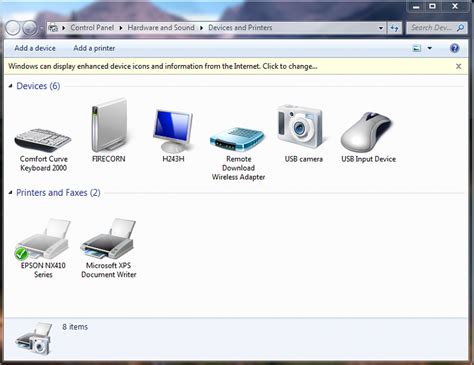 Control Panel ▸ Hardware and Sound ▸ Devices and Printers

Search Dev...

Add a device    Add a printer

Windows can display enhanced device icons and information from the Internet. Click to change...

Devices (6)

Comfort Curve Keyboard 2000

FIRECORN

H243H

Remote Download Wireless Adapter

USB camera

USB Input Device

Printers and Faxes (2)

EPSON NX410 Series

Microsoft XPS Document Writer

8 items